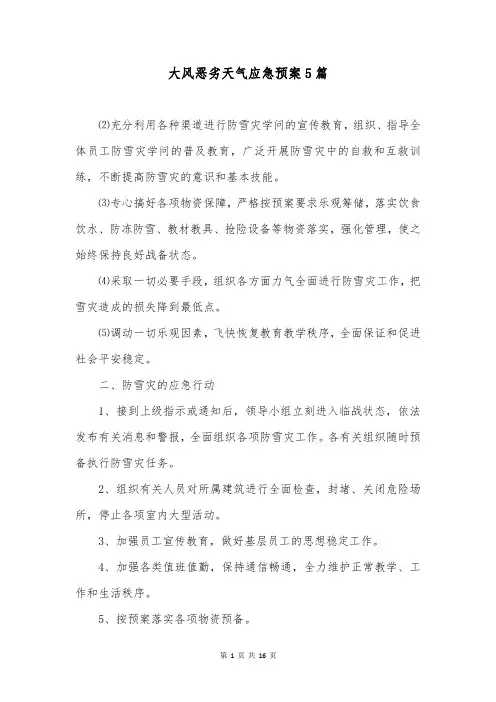 大风恶劣天气应急预案5篇

⑵充分利用各种渠道进行防雪灾学问的宣传教育，组织、指导全体员工防雪灾学问的普及教育，广泛开展防雪灾中的自救和互救训练，不断提高防雪灾的意识和基本技能。

⑶专心搞好各项物资保障，严格按预案要求乐观筹储，落实饮食饮水、防冻防雪、教材教具、抢险设备等物资落实，强化管理，使之始终保持良好战备状态。

⑷采取一切必要手段，组织各方面力气全面进行防雪灾工作，把雪灾造成的损失降到最低点。

⑸调动一切乐观因素，飞快恢复教育教学秩序，全面保证和促进社会平安稳定。

二、防雪灾的应急行动

1、接到上级指示或通知后，领导小组立刻进入临战状态，依法发布有关消息和警报，全面组织各项防雪灾工作。各有关组织随时预备执行防雪灾任务。

2、组织有关人员对所属建筑进行全面检查，封堵、关闭危险场所，停止各项室内大型活动。

3、加强员工宣传教育，做好基层员工的思想稳定工作。

4、加强各类值班值勤，保持通信畅通，全力维护正常教学、工作和生活秩序。

5、按预案落实各项物资预备。

第 1 页 共 16 页